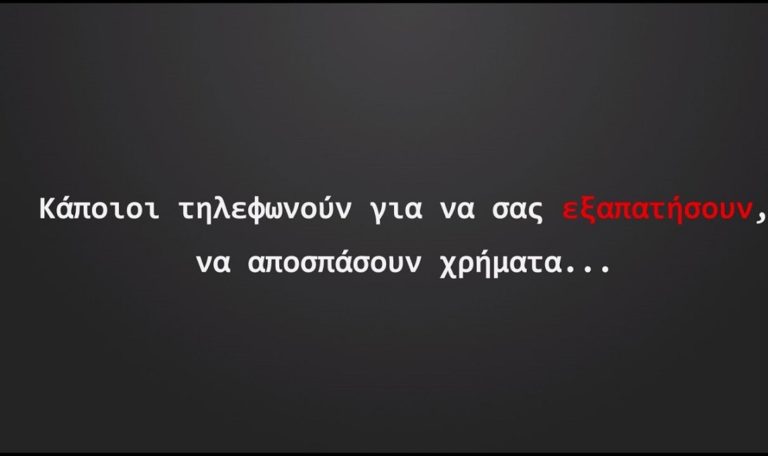 Κάποιοι τηλεφωνούν για να σας εξαπατήσουν, να αποσπάσουν χρήματα...